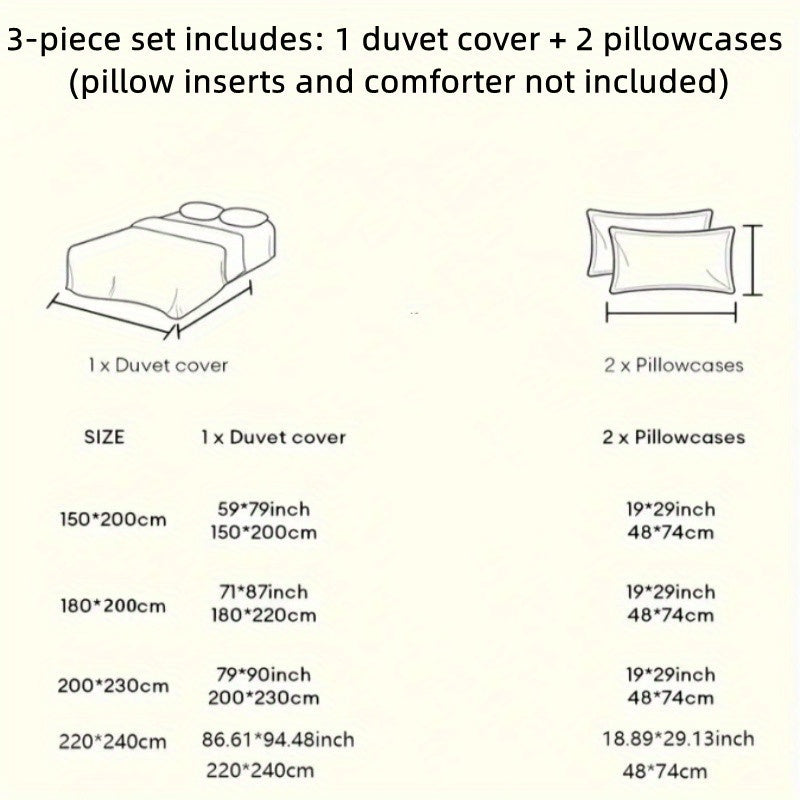 3-piece set includes: 1 duvet cover + 2 pillowcases (pillow inserts and comforter not included)

1 x Duvet cover

2 x Pillowcases

| SIZE | 1 x Duvet cover | 2 x Pillowcases |
|---|---|---|
| 150*200cm | 59*79inch 150*200cm | 19*29inch 48*74cm |
| 180*200cm | 71*87inch 180*220cm | 19*29inch 48*74cm |
| 200*230cm | 79*90inch 200*230cm | 19*29inch 48*74cm |
| 220*240cm | 86.61*94.48inch 220*240cm | 18.89*29.13inch 48*74cm |